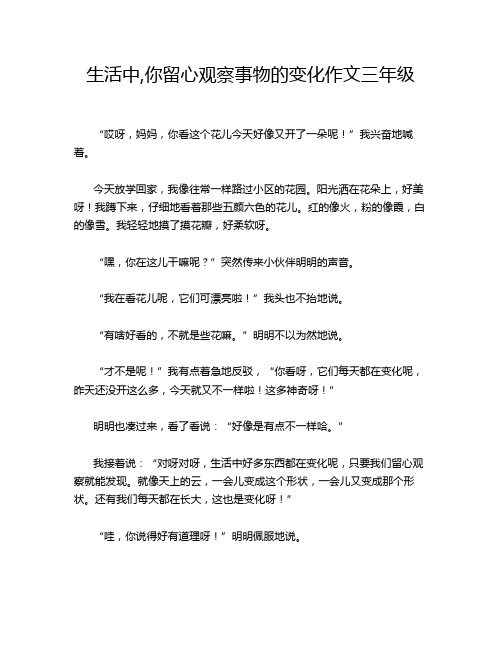 生活中,你留心观察事物的变化作文三年级

“哎呀，妈妈，你看这个花儿今天好像又开了一朵呢！”我兴奋地喊着。

今天放学回家，我像往常一样路过小区的花园。阳光洒在花朵上，好美呀！我蹲下来，仔细地看着那些五颜六色的花儿。红的像火，粉的像霞，白的像雪。我轻轻地摸了摸花瓣，好柔软呀。

“嘿，你在这儿干嘛呢？”突然传来小伙伴明明的声音。

“我在看花儿呢，它们可漂亮啦！”我头也不抬地说。

“有啥好看的，不就是些花嘛。”明明不以为然地说。

“才不是呢！”我有点着急地反驳，“你看呀，它们每天都在变化呢，昨天还没开这么多，今天就又不一样啦！这多神奇呀！”

明明也凑过来，看了看说：“好像是有点不一样哈。”

我接着说：“对呀对呀，生活中好多东西都在变化呢，只要我们留心观察就能发现。就像天上的云，一会儿变成这个形状，一会儿又变成那个形状。还有我们每天都在长大，这也是变化呀！”

“哇，你说得好有道理呀！”明明佩服地说。